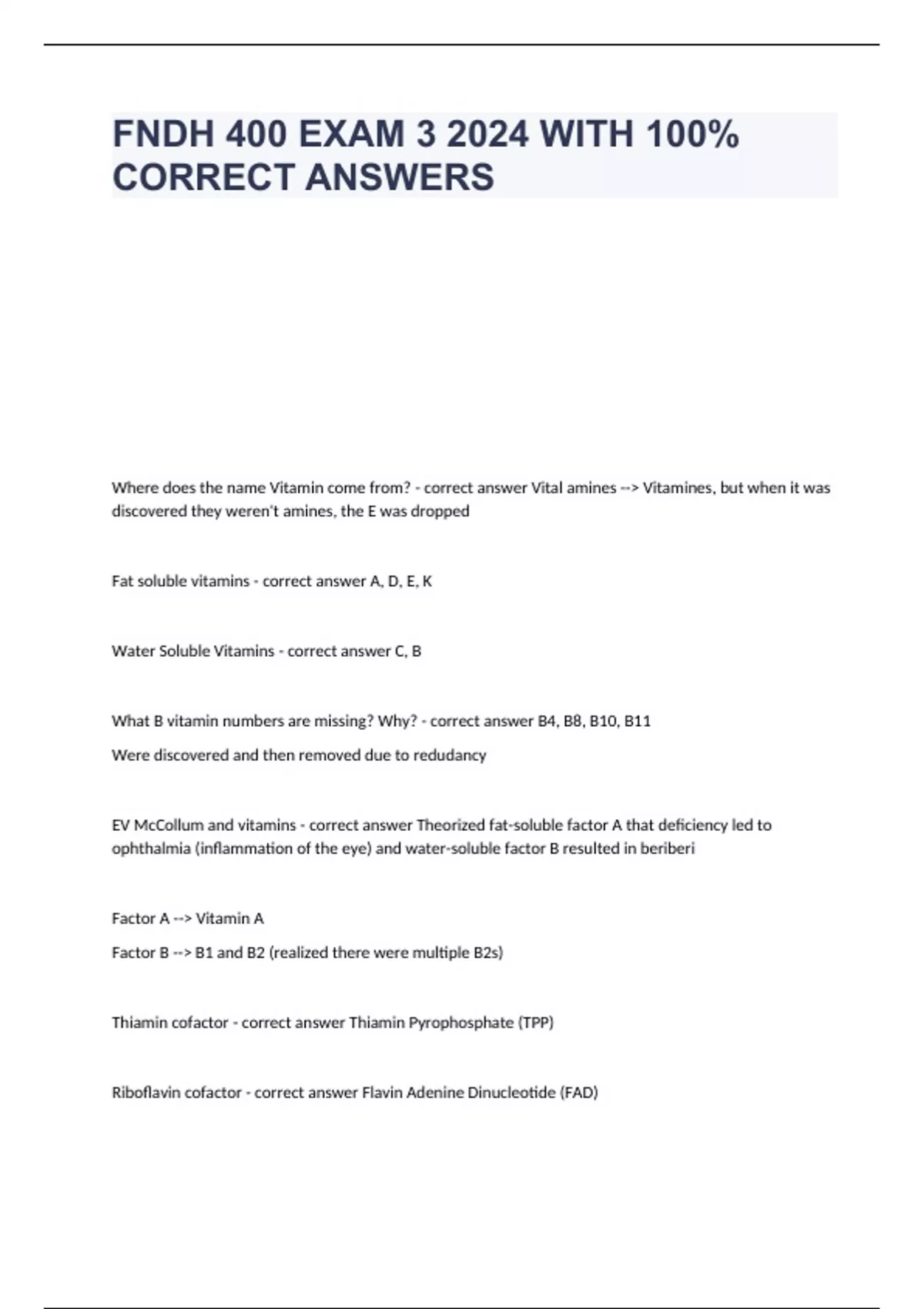 FNDH 400 EXAM 3 2024 WITH 100% CORRECT ANSWERS

Where does the name Vitamin come from? - correct answer Vital amines --> Vitamines, but when it was discovered they weren't amines, the E was dropped

Fat soluble vitamins - correct answer A, D, E, K

Water Soluble Vitamins - correct answer C, B

What B vitamin numbers are missing? Why? - correct answer B4, B8, B10, B11

Were discovered and then removed due to redudancy

EV McCollum and vitamins - correct answer Theorized fat-soluble factor A that deficiency led to ophthalmia (inflammation of the eye) and water-soluble factor B resulted in beriberi

Factor A --> Vitamin A

Factor B --> B1 and B2 (realized there were multiple B2s)

Thiamin cofactor - correct answer Thiamin Pyrophosphate (TPP)

Riboflavin cofactor - correct answer Flavin Adenine Dinucleotide (FAD)